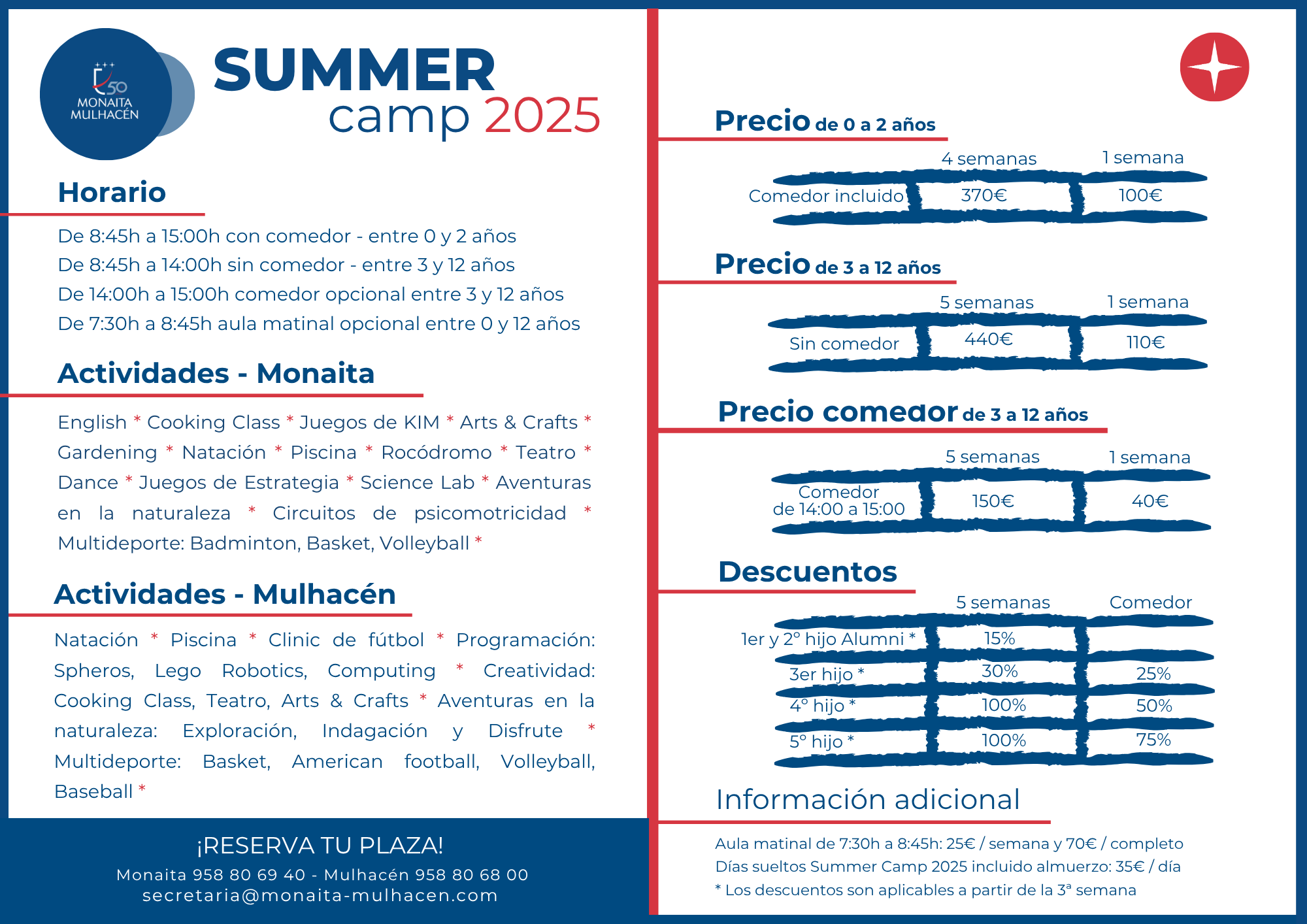 50
MONAITA
MULHACÉN

SUMMER
camp 2025

Horario

De 8:45h a 15:00h con comedor - entre 0 y 2 años
De 8:45h a 14:00h sin comedor - entre 3 y 12 años
De 14:00h a 15:00h comedor opcional entre 3 y 12 años
De 7:30h a 8:45h aula matinal opcional entre 0 y 12 años

Actividades - Monaita

English * Cooking Class * Juegos de KIM * Arts & Crafts * Gardening * Natación * Piscina * Rocódromo * Teatro * Dance * Juegos de Estrategia * Science Lab * Aventuras en la naturaleza * Circuitos de psicomotricidad * Multideporte: Badminton, Basket, Volleyball *

Actividades - Mulhacén

Natación * Piscina * Clinic de fútbol * Programación: Spheros, Lego Robotics, Computing * Creatividad: Cooking Class, Teatro, Arts & Crafts * Aventuras en la naturaleza: Exploración, Indagación y Disfrute * Multideporte: Basket, American football, Volleyball, Baseball *

¡RESERVA TU PLAZA!
Monaita 958 80 69 40 - Mulhacén 958 80 68 00
secretaria@monaita-mulhacen.com

Precio de 0 a 2 años

| | 4 semanas | 1 semana |
|---|---|---|
| Comedor incluido | 370€ | 100€ |

Precio de 3 a 12 años

| | 5 semanas | 1 semana |
|---|---|---|
| Sin comedor | 440€ | 110€ |

Precio comedor de 3 a 12 años

| | 5 semanas | 1 semana |
|---|---|---|
| Comedor de 14:00 a 15:00 | 150€ | 40€ |

Descuentos

| | 5 semanas | Comedor |
|---|---|---|
| 1er y 2º hijo Alumni * | 15% | |
| 3er hijo * | 30% | 25% |
| 4º hijo * | 100% | 50% |
| 5º hijo * | 100% | 75% |

Información adicional

Aula matinal de 7:30h a 8:45h: 25€ / semana y 70€ / completo
Días sueltos Summer Camp 2025 incluido almuerzo: 35€ / día
* Los descuentos son aplicables a partir de la 3ª semana